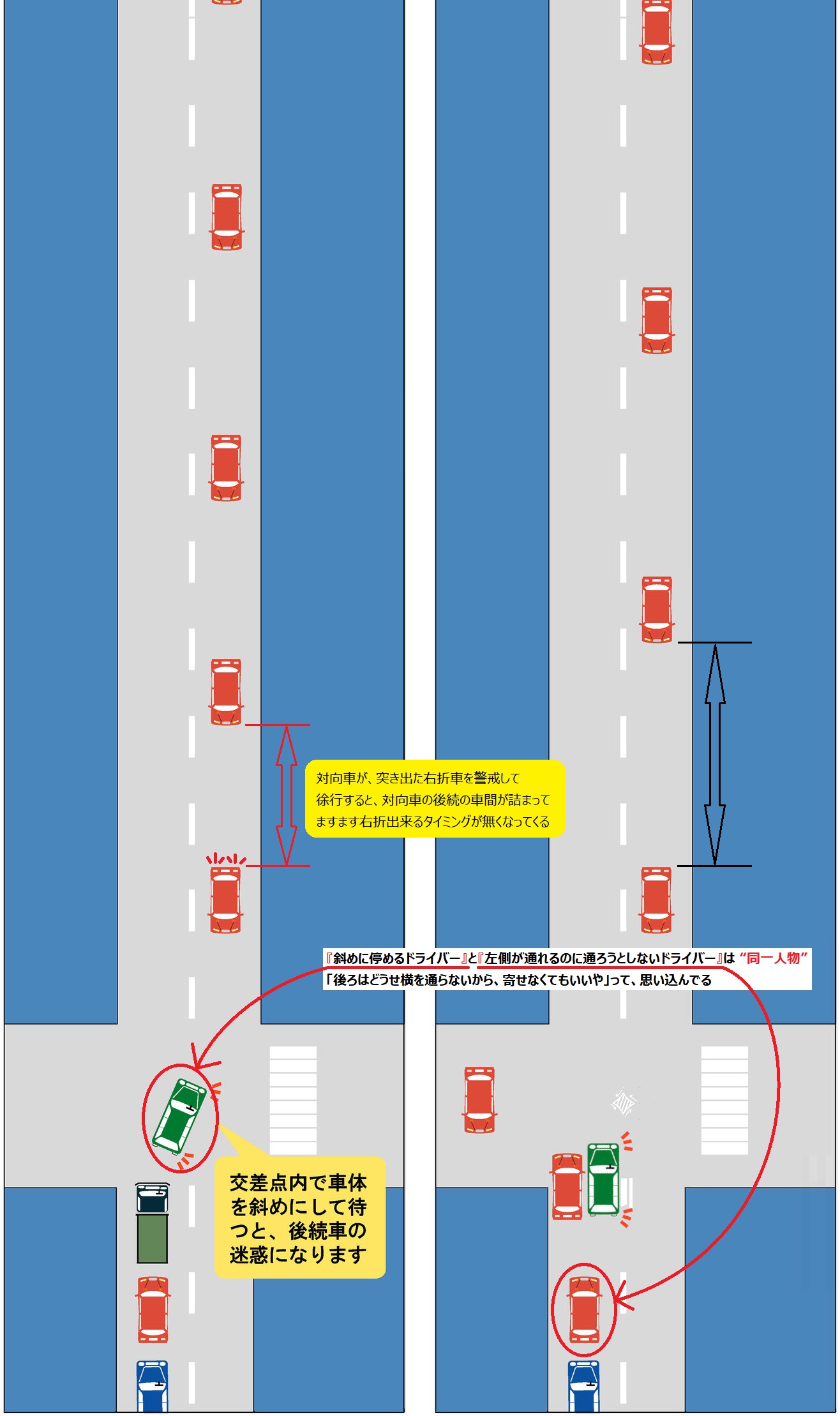 対向車が、突き出た右折車を警戒して
徐行すると、対向車の後続の車間が詰まって
ますます右折出来るタイミングが無くなってくる

『斜めに停めるドライバー』と『左側が通れるのに通ろうとしないドライバー』は “同一人物”
「後ろはどうせ横を通らないから、寄せなくてもいいや」って、思い込んでる

交差点内で車体を斜めにして待つと、後続車の迷惑になります